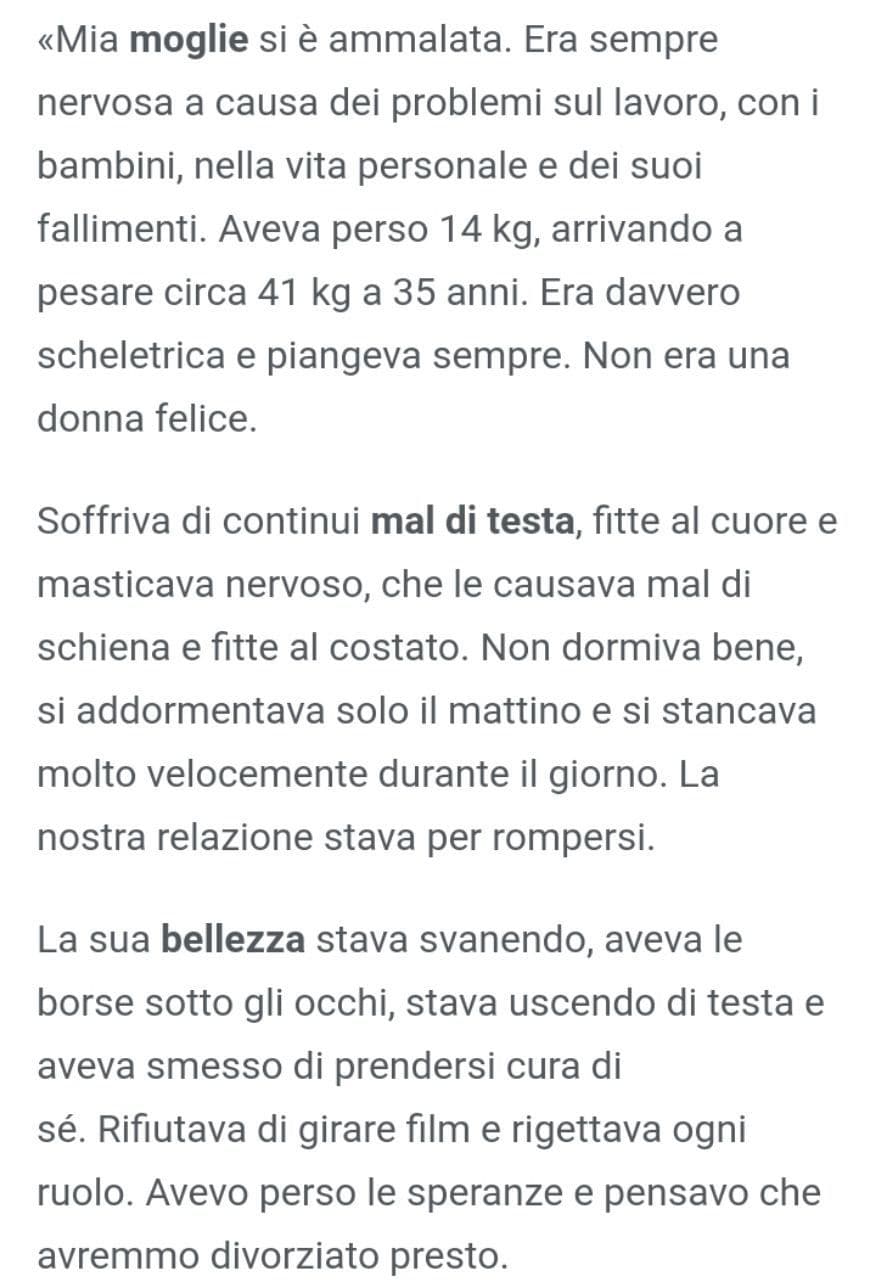 «Mia moglie si è ammalata. Era sempre nervosa a causa dei problemi sul lavoro, con i bambini, nella vita personale e dei suoi fallimenti. Aveva perso 14 kg, arrivando a pesare circa 41 kg a 35 anni. Era davvero scheletrica e piangeva sempre. Non era una donna felice.

Soffriva di continui mal di testa, fitte al cuore e masticava nervoso, che le causava mal di schiena e fitte al costato. Non dormiva bene, si addormentava solo il mattino e si stancava molto velocemente durante il giorno. La nostra relazione stava per rompersi.

La sua bellezza stava svanendo, aveva le borse sotto gli occhi, stava uscendo di testa e aveva smesso di prendersi cura di sé. Rifiutava di girare film e rigettava ogni ruolo. Avevo perso le speranze e pensavo che avremmo divorziato presto.